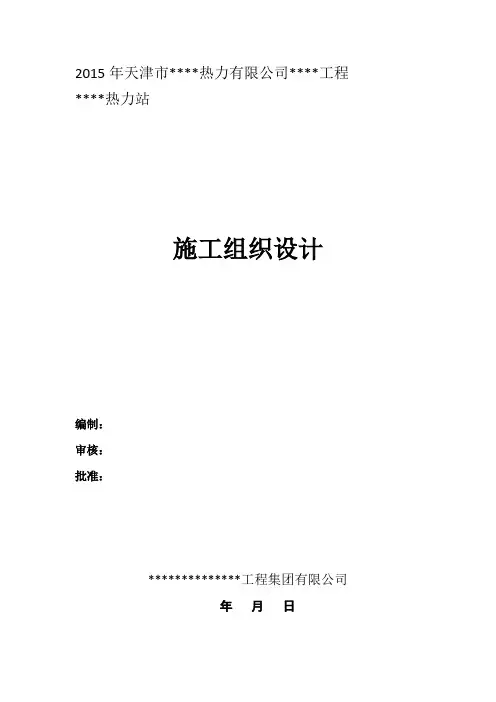 2015年天津市****热力有限公司****工程

****热力站

施工组织设计

编制：

审核：

批准：

**************工程集团有限公司

年 月 日